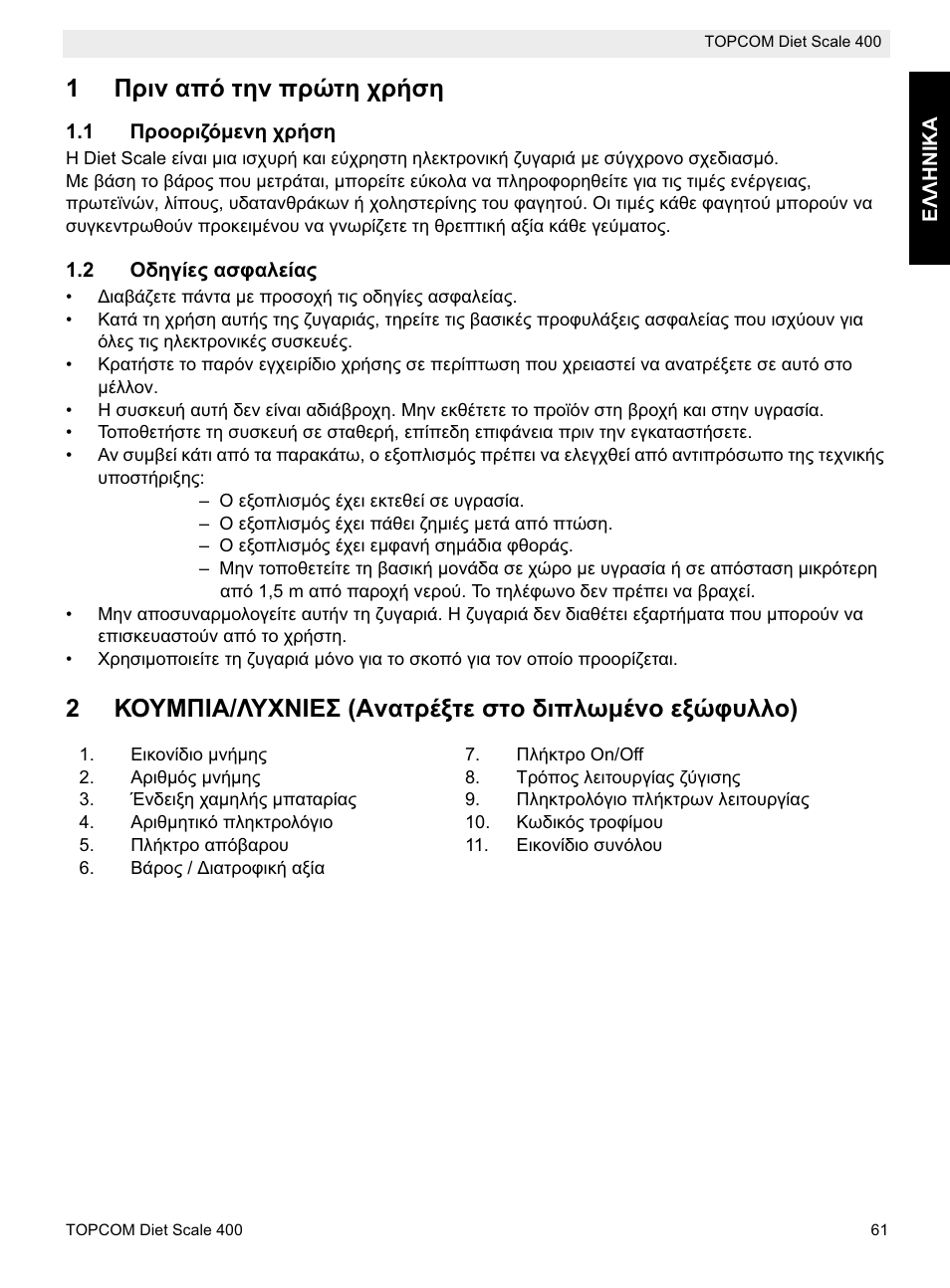 TOPCOM Diet Scale 400

ΕΛΛΗΝΙΚΑ

1 Πριν από την πρώτη χρήση

1.1 Προοριζόμενη χρήση

Η Diet Scale είναι μια ισχυρή και εύχρηστη ηλεκτρονική ζυγαριά με σύγχρονο σχεδιασμό.
Με βάση το βάρος που μετράται, μπορείτε εύκολα να πληροφορηθείτε για τις τιμές ενέργειας, πρωτεϊνών, λίπους, υδατανθράκων ή χοληστερίνης του φαγητού. Οι τιμές κάθε φαγητού μπορούν να συγκεντρωθούν προκειμένου να γνωρίζετε τη θρεπτική αξία κάθε γεύματος.

1.2 Οδηγίες ασφαλείας

• Διαβάζετε πάντα με προσοχή τις οδηγίες ασφαλείας.
• Κατά τη χρήση αυτής της ζυγαριάς, τηρείτε τις βασικές προφυλάξεις ασφαλείας που ισχύουν για όλες τις ηλεκτρονικές συσκευές.
• Κρατήστε το παρόν εγχειρίδιο χρήσης σε περίπτωση που χρειαστεί να ανατρέξετε σε αυτό στο μέλλον.
• Η συσκευή αυτή δεν είναι αδιάβροχη. Μην εκθέτετε το προϊόν στη βροχή και στην υγρασία.
• Τοποθετήστε τη συσκευή σε σταθερή, επίπεδη επιφάνεια πριν την εγκαταστήσετε.
• Αν συμβεί κάτι από τα παρακάτω, ο εξοπλισμός πρέπει να ελεγχθεί από αντιπρόσωπο της τεχνικής υποστήριξης:
– Ο εξοπλισμός έχει εκτεθεί σε υγρασία.
– Ο εξοπλισμός έχει πάθει ζημιές μετά από πτώση.
– Ο εξοπλισμός έχει εμφανή σημάδια φθοράς.
– Μην τοποθετείτε τη βασική μονάδα σε χώρο με υγρασία ή σε απόσταση μικρότερη από 1,5 m από παροχή νερού. Το τηλέφωνο δεν πρέπει να βραχεί.
• Μην αποσυναρμολογείτε αυτήν τη ζυγαριά. Η ζυγαριά δεν διαθέτει εξαρτήματα που μπορούν να επισκευαστούν από το χρήστη.
• Χρησιμοποιείτε τη ζυγαριά μόνο για το σκοπό για τον οποίο προορίζεται.

2 ΚΟΥΜΠΙΑ/ΛΥΧΝΙΕΣ (Ανατρέξτε στο διπλωμένο εξώφυλλο)

1. Εικονίδιο μνήμης
2. Αριθμός μνήμης
3. Ένδειξη χαμηλής μπαταρίας
4. Αριθμητικό πληκτρολόγιο
5. Πλήκτρο απόβαρου
6. Βάρος / Διατροφική αξία

7. Πλήκτρο On/Off
8. Τρόπος λειτουργίας ζύγισης
9. Πληκτρολόγιο πλήκτρων λειτουργίας
10. Κωδικός τροφίμου
11. Εικονίδιο συνόλου

TOPCOM Diet Scale 400

61